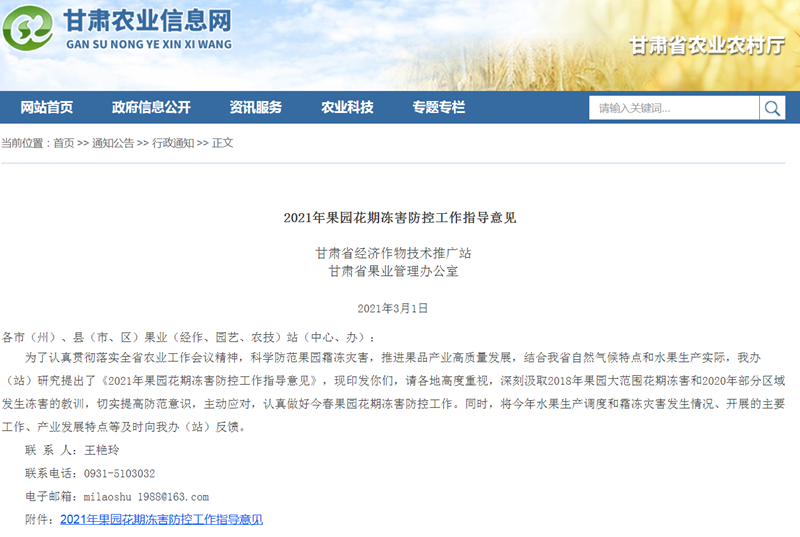 甘肃农业信息网
GAN SU NONG YE XIN XI WANG

甘肃省农业农村厅

网站首页 政府信息公开 资讯服务 农业科技 专题专栏

请输入关键词...

当前位置：首页 >> 通知公告 >> 行政通知 >> 正文

2021年果园花期冻害防控工作指导意见

甘肃省经济作物技术推广站
甘肃省果业管理办公室

2021年3月1日

各市（州）、县（市、区）果业（经作、园艺、农技）站（中心、办）：

为了认真贯彻落实全省农业工作会议精神，科学防范果园霜冻灾害，推进果品产业高质量发展，结合我省自然气候特点和水果生产实际，我办（站）研究提出了《2021年果园花期冻害防控工作指导意见》，现印发你们，请各地高度重视，深刻汲取2018年果园大范围花期冻害和2020年部分区域发生冻害的教训，切实提高防范意识，主动应对，认真做好今春果园花期冻害防控工作。同时，将今年水果生产调度和霜冻灾害发生情况、开展的主要工作、产业发展特点等及时向我办（站）反馈。

联 系 人：王艳玲

联系电话：0931-5103032

电子邮箱：milaoshu 1988@163.com

附件：2021年果园花期冻害防控工作指导意见